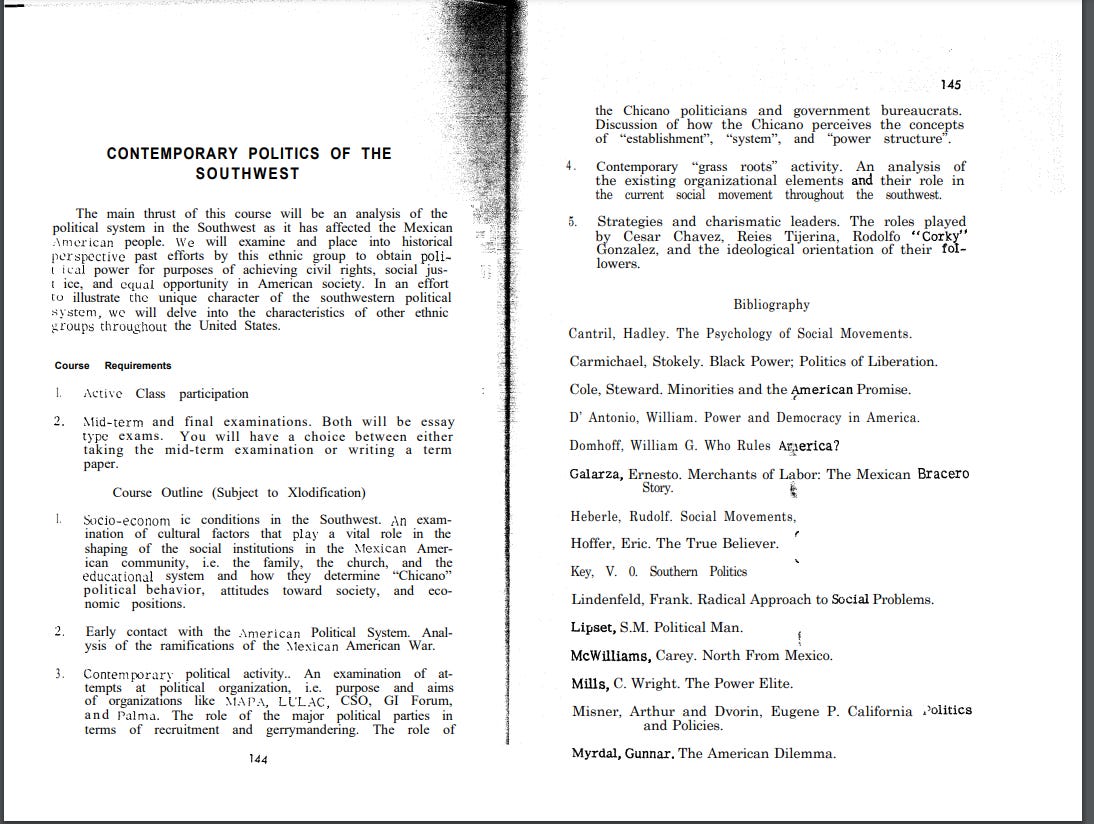 CONTEMPORARY POLITICS OF THE SOUTHWEST

The main thrust of this course will be an analysis of the political system in the Southwest as it has affected the Mexican American people. We will examine and place into historical perspective past efforts by this ethnic group to obtain political power for purposes of achieving civil rights, social justice, and equal opportunity in American society. In an effort to illustrate the unique character of the southwestern political system, we will delve into the characteristics of other ethnic groups throughout the United States.

Course Requirements

1. Active Class participation

2. Mid-term and final examinations. Both will be essay type exams. You will have a choice between either taking the mid-term examination or writing a term paper.

Course Outline (Subject to Xlodification)

1. Socio-econom ic conditions in the Southwest. An examination of cultural factors that play a vital role in the shaping of the social institutions in the Mexican American community, i.e. the family, the church, and the educational system and how they determine "Chicano" political behavior, attitudes toward society, and economic positions.

2. Early contact with the American Political System. Analysis of the ramifications of the Mexican American War.

3. Contemporary political activity.. An examination of attempts at political organization, i.e. purpose and aims of organizations like MAPA, LULAC, CSO, GI Forum, and Palma. The role of the major political parties in terms of recruitment and gerrymandering. The role of

144

145

the Chicano politicians and government bureaucrats. Discussion of how the Chicano perceives the concepts of "establishment", "system", and "power structure".

4. Contemporary "grass roots" activity. An analysis of the existing organizational elements and their role in the current social movement throughout the southwest.

5. Strategies and charismatic leaders. The roles played by Cesar Chavez, Reies Tijerina, Rodolfo "Corky" Gonzalez, and the ideological orientation of their followers.

Bibliography

Cantril, Hadley. The Psychology of Social Movements.

Carmichael, Stokely. Black Power; Politics of Liberation.

Cole, Steward. Minorities and the American Promise.

D' Antonio, William. Power and Democracy in America.

Domhoff, William G. Who Rules America?

Galarza, Ernesto. Merchants of Labor: The Mexican Bracero Story.

Heberle, Rudolf. Social Movements,

Hoffer, Eric. The True Believer.

Key, V. 0. Southern Politics

Lindenfeld, Frank. Radical Approach to Social Problems.

Lipset, S.M. Political Man.

McWilliams, Carey. North From Mexico.

Mills, C. Wright. The Power Elite.

Misner, Arthur and Dvorin, Eugene P. California Politics and Policies.

Myrdal, Gunnar. The American Dilemma.